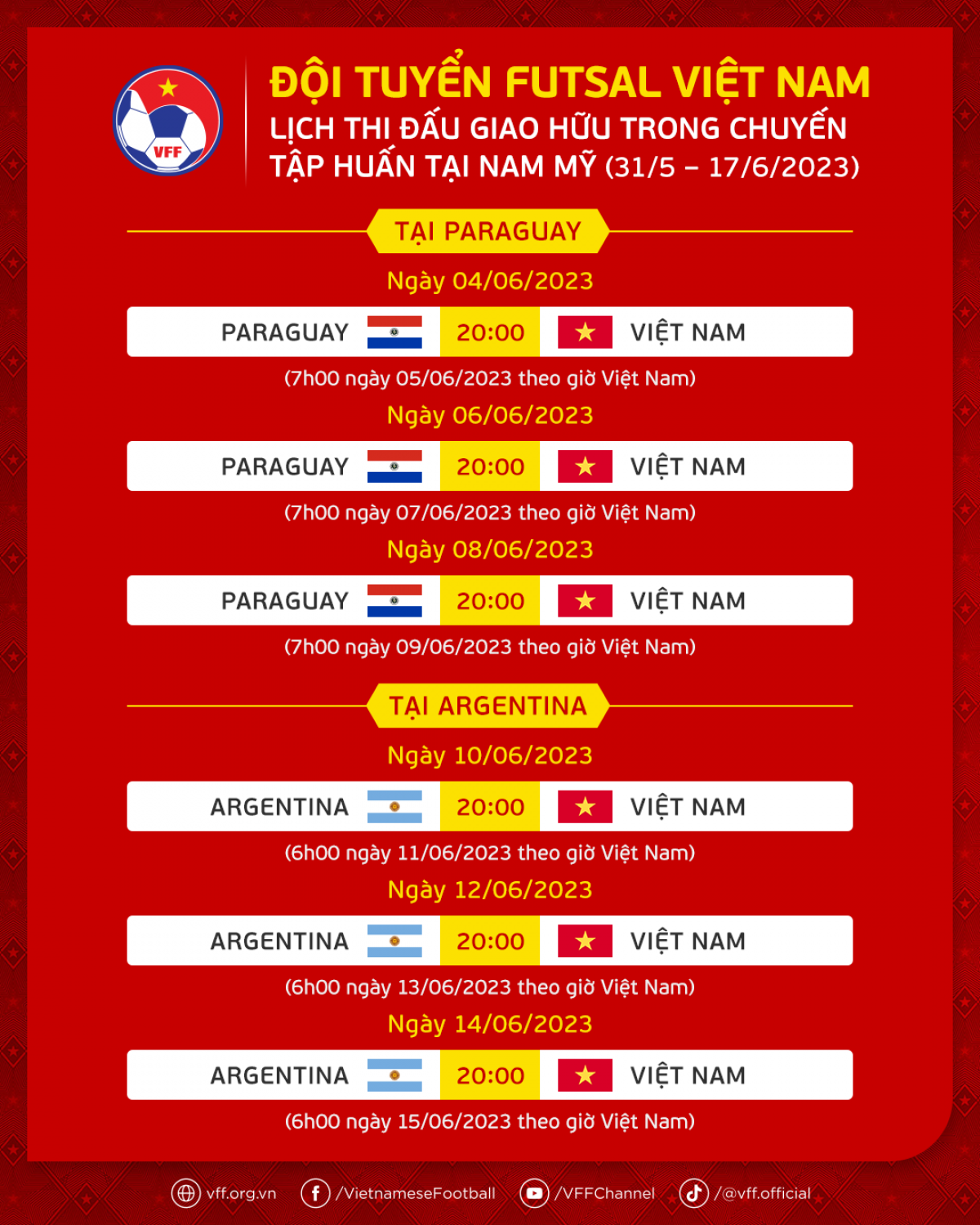 VFF

ĐỘI TUYỂN FUTSAL VIỆT NAM
LỊCH THI ĐẤU GIAO HỮU TRONG CHUYẾN TẬP HUẤN TẠI NAM MỸ (31/5 – 17/6/2023)

TẠI PARAGUAY

Ngày 04/06/2023

PARAGUAY 20:00 VIỆT NAM

(7h00 ngày 05/06/2023 theo giờ Việt Nam)

Ngày 06/06/2023

PARAGUAY 20:00 VIỆT NAM

(7h00 ngày 07/06/2023 theo giờ Việt Nam)

Ngày 08/06/2023

PARAGUAY 20:00 VIỆT NAM

(7h00 ngày 09/06/2023 theo giờ Việt Nam)

TẠI ARGENTINA

Ngày 10/06/2023

ARGENTINA 20:00 VIỆT NAM

(6h00 ngày 11/06/2023 theo giờ Việt Nam)

Ngày 12/06/2023

ARGENTINA 20:00 VIỆT NAM

(6h00 ngày 13/06/2023 theo giờ Việt Nam)

Ngày 14/06/2023

ARGENTINA 20:00 VIỆT NAM

(6h00 ngày 15/06/2023 theo giờ Việt Nam)

vff.org.vn /VietnameseFootball /VFFChannel /@vff.official